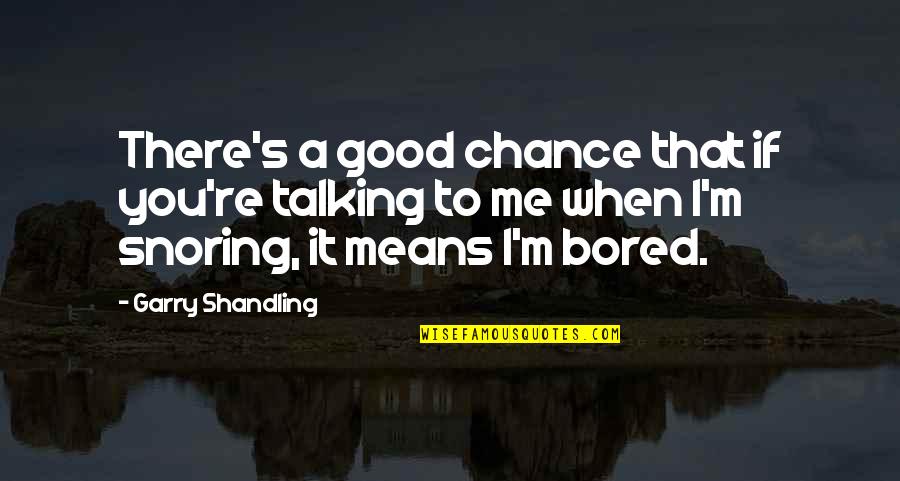 There's a good chance that if you're talking to me when I'm snoring, it means I'm bored.

- Garry Shandling

WISEFAMOUSQUOTES.COM